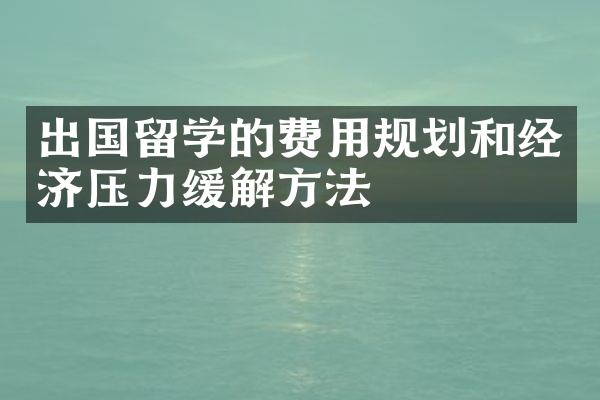 出国留学的费用规划和经济压力缓解方法